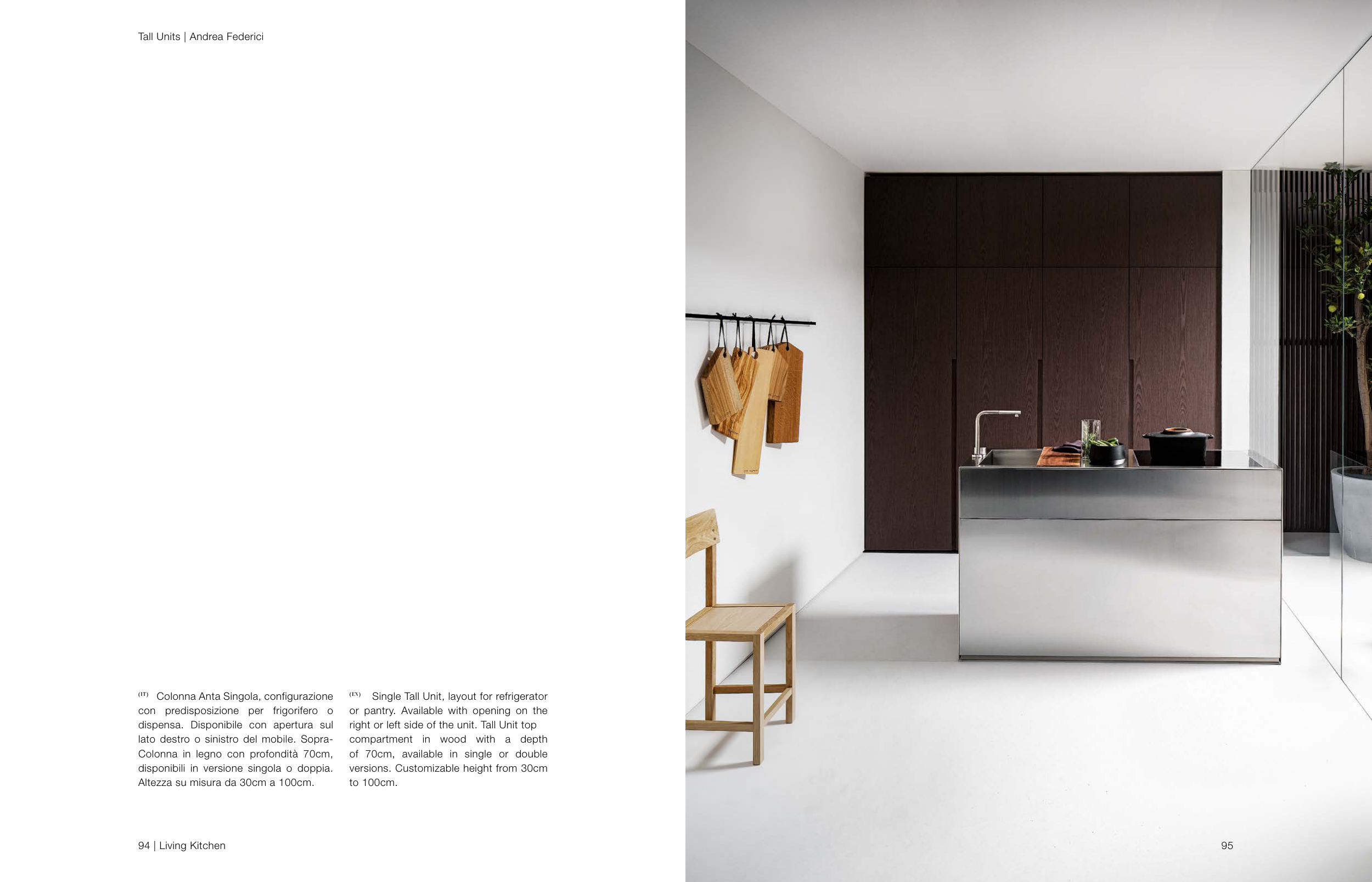 Tall Units | Andrea Federici

(IT) Colonna Anta Singola, configurazione con predisposizione per frigorifero o dispensa. Disponibile con apertura sul lato destro o sinistro del mobile. Sopra-Colonna in legno con profondità 70cm, disponibili in versione singola o doppia. Altezza su misura da 30cm a 100cm.

(EN) Single Tall Unit, layout for refrigerator or pantry. Available with opening on the right or left side of the unit. Tall Unit top compartment in wood with a depth of 70cm, available in single or double versions. Customizable height from 30cm to 100cm.

94 | Living Kitchen

95